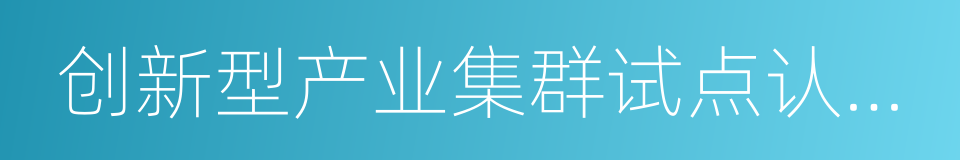 创新型产业集群试点认...